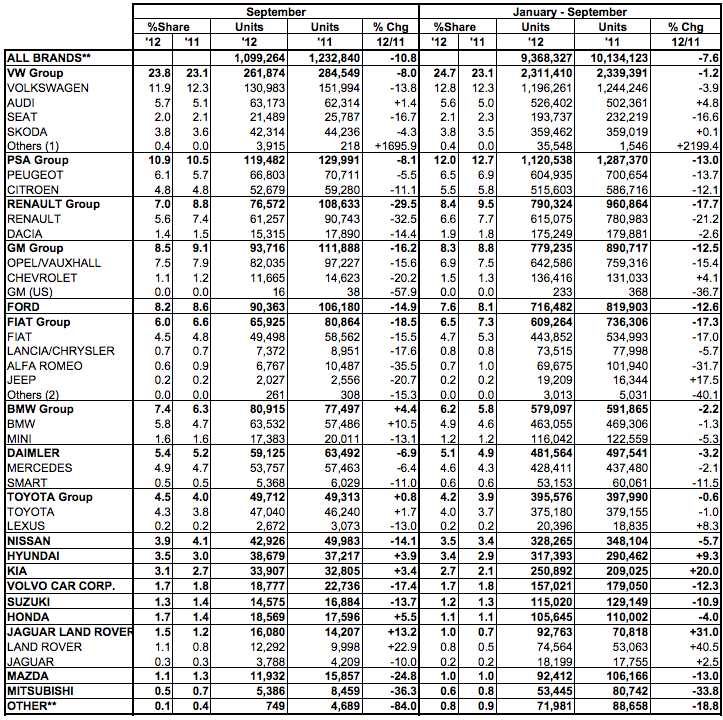 | | September | | | | | January - September | | | | |
|---|---|---|---|---|---|---|---|---|---|---|
| | %Share | | Units | Units | % Chg | %Share | | Units | Units | % Chg |
| | '12 | '11 | '12 | '11 | 12/11 | '12 | '11 | '12 | '11 | 12/11 |
| ALL BRANDS** | | | 1,099,264 | 1,232,840 | -10.8 | | | 9,368,327 | 10,134,123 | -7.6 |
| VW Group | 23.8 | 23.1 | 261,874 | 284,549 | -8.0 | 24.7 | 23.1 | 2,311,410 | 2,339,391 | -1.2 |
| VOLKSWAGEN | 11.9 | 12.3 | 130,983 | 151,994 | -13.8 | 12.8 | 12.3 | 1,196,261 | 1,244,246 | -3.9 |
| AUDI | 5.7 | 5.1 | 63,173 | 62,314 | +1.4 | 5.6 | 5.0 | 526,402 | 502,361 | +4.8 |
| SEAT | 2.0 | 2.1 | 21,489 | 25,787 | -16.7 | 2.1 | 2.3 | 193,737 | 232,219 | -16.6 |
| SKODA | 3.8 | 3.6 | 42,314 | 44,236 | -4.3 | 3.8 | 3.5 | 359,462 | 359,019 | +0.1 |
| Others (1) | 0.4 | 0.0 | 3,915 | 218 | +1695.9 | 0.4 | 0.0 | 35,548 | 1,546 | +2199.4 |
| PSA Group | 10.9 | 10.5 | 119,482 | 129,991 | -8.1 | 12.0 | 12.7 | 1,120,538 | 1,287,370 | -13.0 |
| PEUGEOT | 6.1 | 5.7 | 66,803 | 70,711 | -5.5 | 6.5 | 6.9 | 604,935 | 700,654 | -13.7 |
| CITROEN | 4.8 | 4.8 | 52,679 | 59,280 | -11.1 | 5.5 | 5.8 | 515,603 | 586,716 | -12.1 |
| RENAULT Group | 7.0 | 8.8 | 76,572 | 108,633 | -29.5 | 8.4 | 9.5 | 790,324 | 960,864 | -17.7 |
| RENAULT | 5.6 | 7.4 | 61,257 | 90,743 | -32.5 | 6.6 | 7.7 | 615,075 | 780,983 | -21.2 |
| DACIA | 1.4 | 1.5 | 15,315 | 17,890 | -14.4 | 1.9 | 1.8 | 175,249 | 179,881 | -2.6 |
| GM Group | 8.5 | 9.1 | 93,716 | 111,888 | -16.2 | 8.3 | 8.8 | 779,235 | 890,717 | -12.5 |
| OPEL/VAUXHALL | 7.5 | 7.9 | 82,035 | 97,227 | -15.6 | 6.9 | 7.5 | 642,586 | 759,316 | -15.4 |
| CHEVROLET | 1.1 | 1.2 | 11,665 | 14,623 | -20.2 | 1.5 | 1.3 | 136,416 | 131,033 | +4.1 |
| GM (US) | 0.0 | 0.0 | 16 | 38 | -57.9 | 0.0 | 0.0 | 233 | 368 | -36.7 |
| FORD | 8.2 | 8.6 | 90,363 | 106,180 | -14.9 | 7.6 | 8.1 | 716,482 | 819,903 | -12.6 |
| FIAT Group | 6.0 | 6.6 | 65,925 | 80,864 | -18.5 | 6.5 | 7.3 | 609,264 | 736,306 | -17.3 |
| FIAT | 4.5 | 4.8 | 49,498 | 58,562 | -15.5 | 4.7 | 5.3 | 443,852 | 534,993 | -17.0 |
| LANCIA/CHRYSLER | 0.7 | 0.7 | 7,372 | 8,951 | -17.6 | 0.8 | 0.8 | 73,515 | 77,998 | -5.7 |
| ALFA ROMEO | 0.6 | 0.9 | 6,767 | 10,487 | -35.5 | 0.7 | 1.0 | 69,675 | 101,940 | -31.7 |
| JEEP | 0.2 | 0.2 | 2,027 | 2,556 | -20.7 | 0.2 | 0.2 | 19,209 | 16,344 | +17.5 |
| Others (2) | 0.0 | 0.0 | 261 | 308 | -15.3 | 0.0 | 0.0 | 3,013 | 5,031 | -40.1 |
| BMW Group | 7.4 | 6.3 | 80,915 | 77,497 | +4.4 | 6.2 | 5.8 | 579,097 | 591,865 | -2.2 |
| BMW | 5.8 | 4.7 | 63,532 | 57,486 | +10.5 | 4.9 | 4.6 | 463,055 | 469,306 | -1.3 |
| MINI | 1.6 | 1.6 | 17,383 | 20,011 | -13.1 | 1.2 | 1.2 | 116,042 | 122,559 | -5.3 |
| DAIMLER | 5.4 | 5.2 | 59,125 | 63,492 | -6.9 | 5.1 | 4.9 | 481,564 | 497,541 | -3.2 |
| MERCEDES | 4.9 | 4.7 | 53,757 | 57,463 | -6.4 | 4.6 | 4.3 | 428,411 | 437,480 | -2.1 |
| SMART | 0.5 | 0.5 | 5,368 | 6,029 | -11.0 | 0.6 | 0.6 | 53,153 | 60,061 | -11.5 |
| TOYOTA Group | 4.5 | 4.0 | 49,712 | 49,313 | +0.8 | 4.2 | 3.9 | 395,576 | 397,990 | -0.6 |
| TOYOTA | 4.3 | 3.8 | 47,040 | 46,240 | +1.7 | 4.0 | 3.7 | 375,180 | 379,155 | -1.0 |
| LEXUS | 0.2 | 0.2 | 2,672 | 3,073 | -13.0 | 0.2 | 0.2 | 20,396 | 18,835 | +8.3 |
| NISSAN | 3.9 | 4.1 | 42,926 | 49,983 | -14.1 | 3.5 | 3.4 | 328,265 | 348,104 | -5.7 |
| HYUNDAI | 3.5 | 3.0 | 38,679 | 37,217 | +3.9 | 3.4 | 2.9 | 317,393 | 290,462 | +9.3 |
| KIA | 3.1 | 2.7 | 33,907 | 32,805 | +3.4 | 2.7 | 2.1 | 250,892 | 209,025 | +20.0 |
| VOLVO CAR CORP. | 1.7 | 1.8 | 18,777 | 22,736 | -17.4 | 1.7 | 1.8 | 157,021 | 179,050 | -12.3 |
| SUZUKI | 1.3 | 1.4 | 14,575 | 16,884 | -13.7 | 1.2 | 1.3 | 115,020 | 129,149 | -10.9 |
| HONDA | 1.7 | 1.4 | 18,569 | 17,596 | +5.5 | 1.1 | 1.1 | 105,645 | 110,002 | -4.0 |
| JAGUAR LAND ROVER | 1.5 | 1.2 | 16,080 | 14,207 | +13.2 | 1.0 | 0.7 | 92,763 | 70,818 | +31.0 |
| LAND ROVER | 1.1 | 0.8 | 12,292 | 9,998 | +22.9 | 0.8 | 0.5 | 74,564 | 53,063 | +40.5 |
| JAGUAR | 0.3 | 0.3 | 3,788 | 4,209 | -10.0 | 0.2 | 0.2 | 18,199 | 17,755 | +2.5 |
| MAZDA | 1.1 | 1.3 | 11,932 | 15,857 | -24.8 | 1.0 | 1.0 | 92,412 | 106,166 | -13.0 |
| MITSUBISHI | 0.5 | 0.7 | 5,386 | 8,459 | -36.3 | 0.6 | 0.8 | 53,445 | 80,742 | -33.8 |
| OTHER** | 0.1 | 0.4 | 749 | 4,689 | -84.0 | 0.8 | 0.9 | 71,981 | 88,658 | -18.8 |